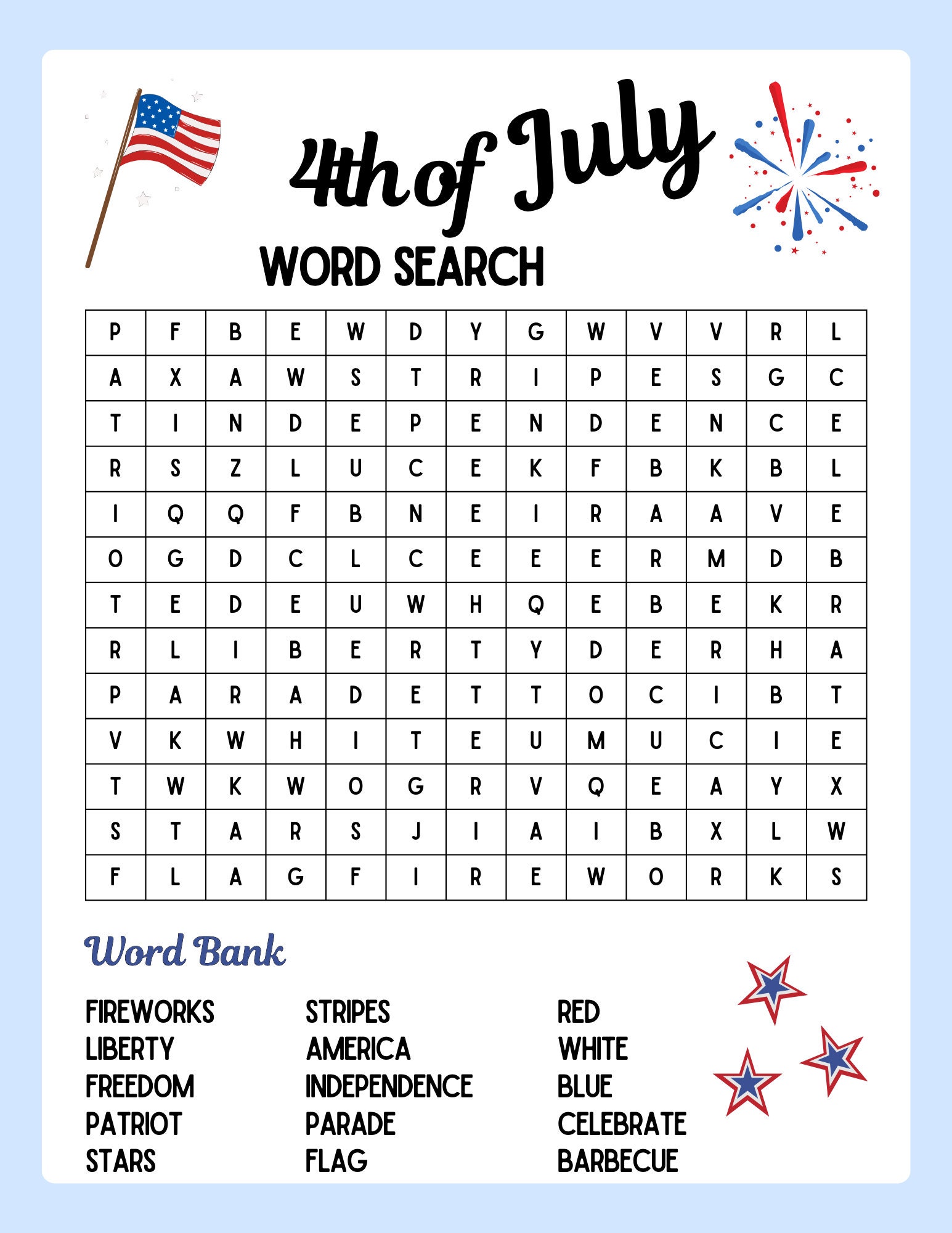 4th of July

WORD SEARCH

| P | F | B | E | W | D | Y | G | W | V | V | R | L |
|---|---|---|---|---|---|---|---|---|---|---|---|---|
| A | X | A | W | S | T | R | I | P | E | S | G | C |
| T | I | N | D | E | P | E | N | D | E | N | C | E |
| R | S | Z | L | U | C | E | K | F | B | K | B | L |
| I | Q | Q | F | B | N | E | I | R | A | A | V | E |
| O | G | D | C | L | C | E | E | E | R | M | D | B |
| T | E | D | E | U | W | H | Q | E | B | E | K | R |
| R | L | I | B | E | R | T | Y | D | E | R | H | A |
| P | A | R | A | D | E | T | T | O | C | I | B | T |
| V | K | W | H | I | T | E | U | M | U | C | I | E |
| T | W | K | W | O | G | R | V | Q | E | A | Y | X |
| S | T | A | R | S | J | I | A | I | B | X | L | W |
| F | L | A | G | F | I | R | E | W | O | R | K | S |

Word Bank

FIREWORKS
LIBERTY
FREEDOM
PATRIOT
STARS

STRIPES
AMERICA
INDEPENDENCE
PARADE
FLAG

RED
WHITE
BLUE
CELEBRATE
BARBECUE